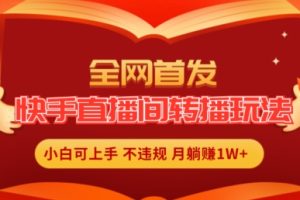 全网首发
快手直播间转播玩法
小白可上手 不违规 月躺赚1W+